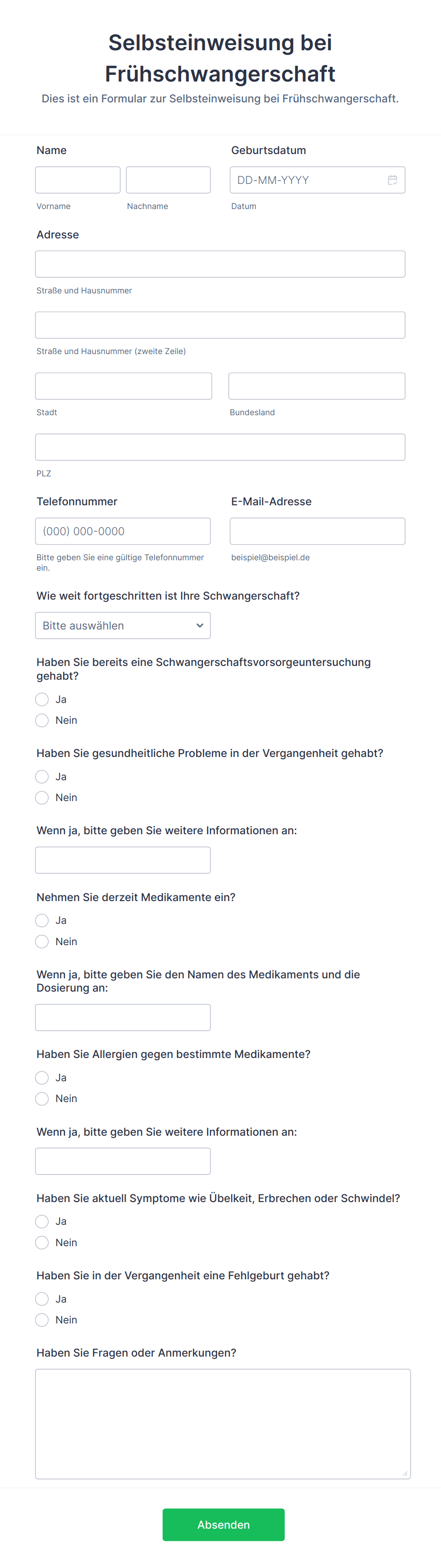 Selbsteinweisung bei Frühschwangerschaft

Dies ist ein Formular zur Selbsteinweisung bei Frühschwangerschaft.

Name

Vorname

Nachname

Geburtsdatum

DD-MM-YYYY

Datum

Adresse

Straße und Hausnummer

Straße und Hausnummer (zweite Zeile)

Stadt

Bundesland

PLZ

Telefonnummer

(000) 000-0000

Bitte geben Sie eine gültige Telefonnummer ein.

E-Mail-Adresse

beispiel@beispiel.de

Wie weit fortgeschritten ist Ihre Schwangerschaft?

Bitte auswählen

Haben Sie bereits eine Schwangerschaftsvorsorgeuntersuchung gehabt?

Ja

Nein

Haben Sie gesundheitliche Probleme in der Vergangenheit gehabt?

Ja

Nein

Wenn ja, bitte geben Sie weitere Informationen an:

Nehmen Sie derzeit Medikamente ein?

Ja

Nein

Wenn ja, bitte geben Sie den Namen des Medikaments und die Dosierung an:

Haben Sie Allergien gegen bestimmte Medikamente?

Ja

Nein

Wenn ja, bitte geben Sie weitere Informationen an:

Haben Sie aktuell Symptome wie Übelkeit, Erbrechen oder Schwindel?

Ja

Nein

Haben Sie in der Vergangenheit eine Fehlgeburt gehabt?

Ja

Nein

Haben Sie Fragen oder Anmerkungen?

Absenden